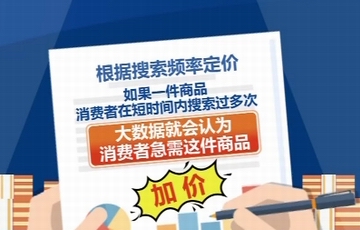 根据搜索频率定价

如果一件商品
消费者在短时间内搜索过多次

大数据就会认为
消费者急需这件商品

加价